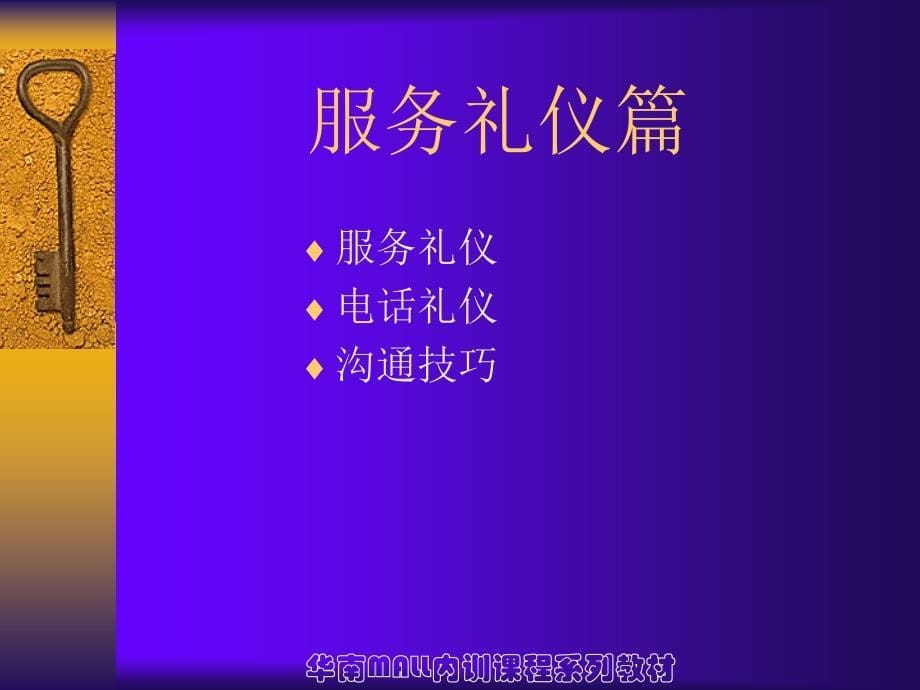 服务礼仪篇

♦ 服务礼仪
♦ 电话礼仪
♦ 沟通技巧

华南MALL内训课程系列教材